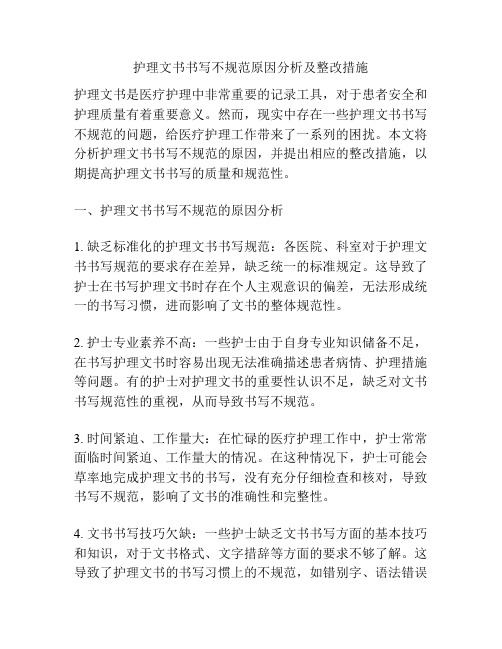 护理文书书写不规范原因分析及整改措施

护理文书是医疗护理中非常重要的记录工具，对于患者安全和护理质量有着重要意义。然而，现实中存在一些护理文书书写不规范的问题，给医疗护理工作带来了一系列的困扰。本文将分析护理文书书写不规范的原因，并提出相应的整改措施，以期提高护理文书书写的质量和规范性。

一、护理文书书写不规范的原因分析

1. 缺乏标准化的护理文书书写规范：各医院、科室对于护理文书书写规范的要求存在差异，缺乏统一的标准规定。这导致了护士在书写护理文书时存在个人主观意识的偏差，无法形成统一的书写习惯，进而影响了文书的整体规范性。

2. 护士专业素养不高：一些护士由于自身专业知识储备不足，在书写护理文书时容易出现无法准确描述患者病情、护理措施等问题。有的护士对护理文书的重要性认识不足，缺乏对文书书写规范性的重视，从而导致书写不规范。

3. 时间紧迫、工作量大：在忙碌的医疗护理工作中，护士常常面临时间紧迫、工作量大的情况。在这种情况下，护士可能会草率地完成护理文书的书写，没有充分仔细检查和核对，导致书写不规范，影响了文书的准确性和完整性。

4. 文书书写技巧欠缺：一些护士缺乏文书书写方面的基本技巧和知识，对于文书格式、文字措辞等方面的要求不够了解。这导致了护理文书的书写习惯上的不规范，如错别字、语法错误